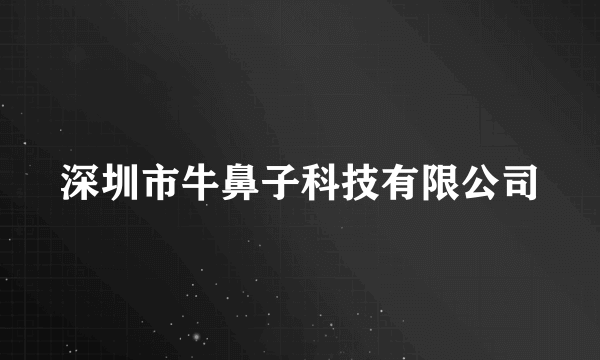 深圳市牛鼻子科技有限公司